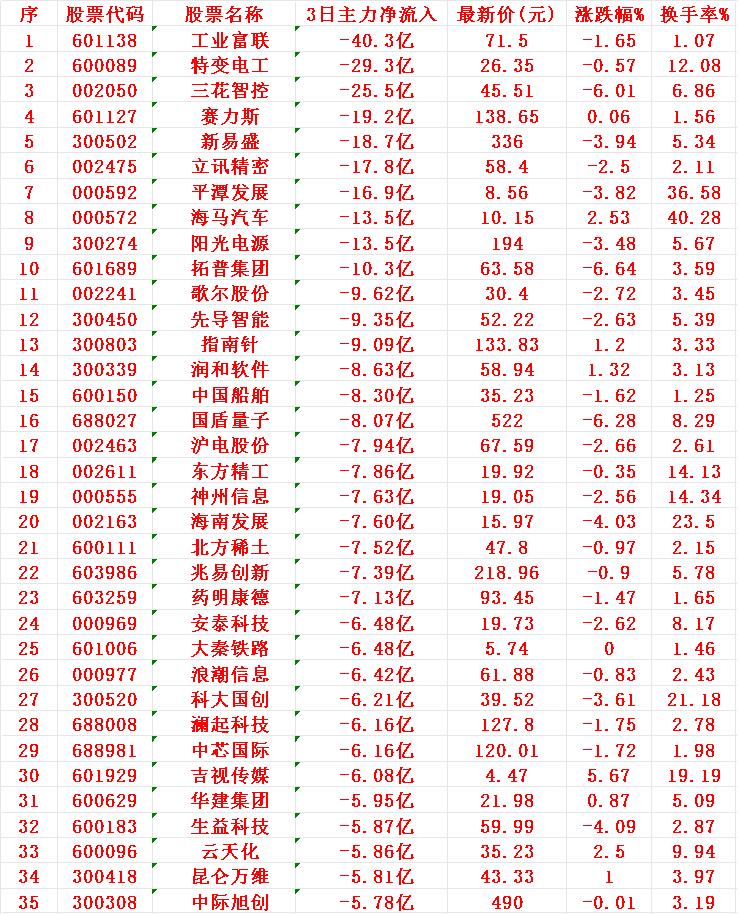 | 序 | 股票代码 | 股票名称 | 3日主力净流入 | 最新价(元) | 涨跌幅% | 换手率% |
|---|---|---|---|---|---|---|
| 1 | 601138 | 工业富联 | -40.3亿 | 71.5 | -1.65 | 1.07 |
| 2 | 600089 | 特变电工 | -29.3亿 | 26.35 | -0.57 | 12.08 |
| 3 | 002050 | 三花智控 | -25.5亿 | 45.51 | -6.01 | 6.86 |
| 4 | 601127 | 赛力斯 | -19.2亿 | 138.65 | 0.06 | 1.56 |
| 5 | 300502 | 新易盛 | -18.7亿 | 336 | -3.94 | 5.34 |
| 6 | 002475 | 立讯精密 | -17.8亿 | 58.4 | -2.5 | 2.11 |
| 7 | 000592 | 平潭发展 | -16.9亿 | 8.56 | -3.82 | 36.58 |
| 8 | 000572 | 海马汽车 | -13.5亿 | 10.15 | 2.53 | 40.28 |
| 9 | 300274 | 阳光电源 | -13.5亿 | 194 | -3.48 | 5.67 |
| 10 | 601689 | 拓普集团 | -10.3亿 | 63.58 | -6.64 | 3.59 |
| 11 | 002241 | 歌尔股份 | -9.62亿 | 30.4 | -2.72 | 3.45 |
| 12 | 300450 | 先导智能 | -9.35亿 | 52.22 | -2.63 | 5.39 |
| 13 | 300803 | 指南针 | -9.09亿 | 133.83 | 1.2 | 3.33 |
| 14 | 300339 | 润和软件 | -8.63亿 | 58.94 | 1.32 | 3.13 |
| 15 | 600150 | 中国船舶 | -8.30亿 | 35.23 | -1.62 | 1.25 |
| 16 | 688027 | 国盾量子 | -8.07亿 | 522 | -6.28 | 8.29 |
| 17 | 002463 | 沪电股份 | -7.94亿 | 67.59 | -2.66 | 2.61 |
| 18 | 002611 | 东方精工 | -7.86亿 | 19.92 | -0.35 | 14.13 |
| 19 | 000555 | 神州信息 | -7.63亿 | 19.05 | -2.56 | 14.34 |
| 20 | 002163 | 海南发展 | -7.60亿 | 15.97 | -4.03 | 23.5 |
| 21 | 600111 | 北方稀土 | -7.52亿 | 47.8 | -0.97 | 2.15 |
| 22 | 603986 | 兆易创新 | -7.39亿 | 218.96 | -0.9 | 5.78 |
| 23 | 603259 | 药明康德 | -7.13亿 | 93.45 | -1.47 | 1.65 |
| 24 | 000969 | 安泰科技 | -6.48亿 | 19.73 | -2.62 | 8.17 |
| 25 | 601006 | 大秦铁路 | -6.48亿 | 5.74 | 0 | 1.46 |
| 26 | 000977 | 浪潮信息 | -6.42亿 | 61.88 | -0.83 | 2.43 |
| 27 | 300520 | 科大国创 | -6.21亿 | 39.52 | -3.61 | 21.18 |
| 28 | 688008 | 澜起科技 | -6.16亿 | 127.8 | -1.75 | 2.78 |
| 29 | 688981 | 中芯国际 | -6.16亿 | 120.01 | -1.72 | 1.98 |
| 30 | 601929 | 吉视传媒 | -6.08亿 | 4.47 | 5.67 | 19.19 |
| 31 | 600629 | 华建集团 | -5.95亿 | 21.98 | 0.87 | 5.09 |
| 32 | 600183 | 生益科技 | -5.87亿 | 59.99 | -4.09 | 2.87 |
| 33 | 600096 | 云天化 | -5.86亿 | 35.23 | 2.5 | 9.94 |
| 34 | 300418 | 昆仑万维 | -5.81亿 | 43.33 | 1 | 3.97 |
| 35 | 300308 | 中际旭创 | -5.78亿 | 490 | -0.01 | 3.19 |